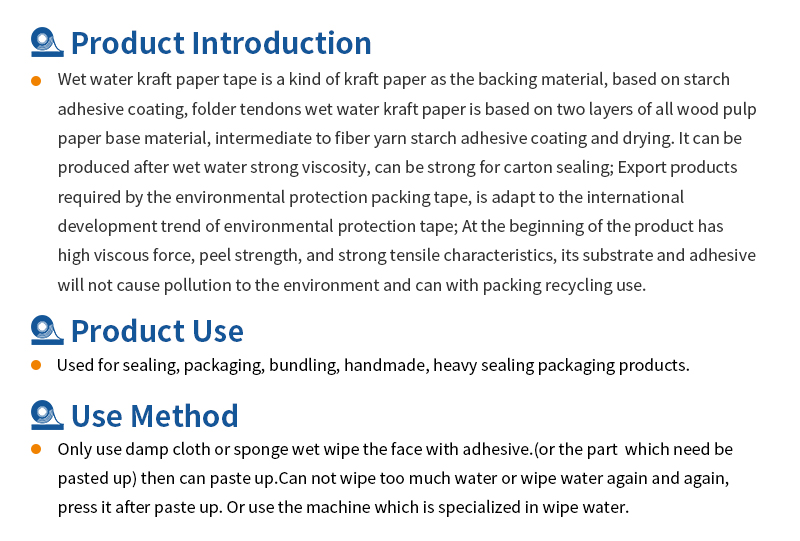 Product Introduction

Wet water kraft paper tape is a kind of kraft paper as the backing material, based on starch adhesive coating, folder tendons wet water kraft paper is based on two layers of all wood pulp paper base material, intermediate to fiber yarn starch adhesive coating and drying. It can be produced after wet water strong viscosity, can be strong for carton sealing; Export products required by the environmental protection packing tape, is adapt to the international development trend of environmental protection tape; At the beginning of the product has high viscous force, peel strength, and strong tensile characteristics, its substrate and adhesive will not cause pollution to the environment and can with packing recycling use.

Product Use

Used for sealing, packaging, bundling, handmade, heavy sealing packaging products.

Use Method

Only use damp cloth or sponge wet wipe the face with adhesive.(or the part which need be pasted up) then can paste up.Can not wipe too much water or wipe water again and again, press it after paste up. Or use the machine which is specialized in wipe water.